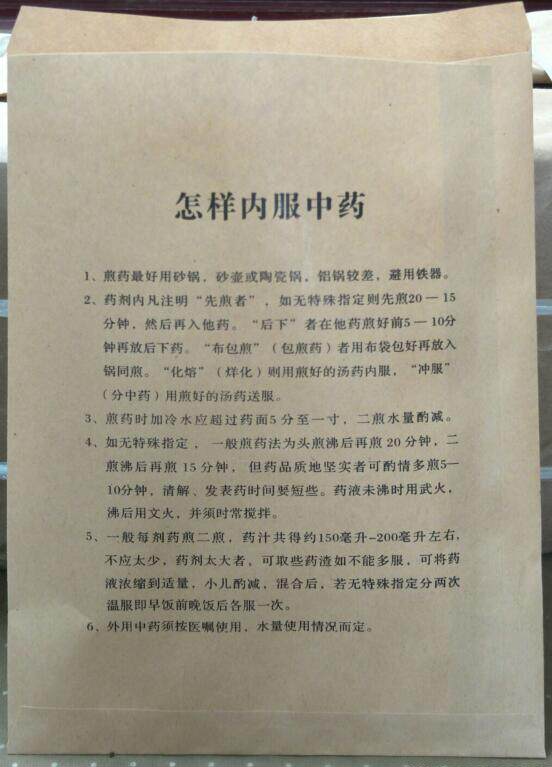 怎样内服中药

1、煎药最好用砂锅，砂壶或陶瓷锅，铝锅较差，避用铁器。

2、药剂内凡注明“先煎者”，如无特殊指定则先煎20—15分钟，然后再入他药。“后下”者在他药煎好前5—10分钟再放后下药。“布包煎”（包煎药）者用布袋包好再放入锅同煎。“化熔”（烊化）则用煎好的汤药内服，“冲服”（分中药）用煎好的汤药送服。

3、煎药时加冷水应超过药面5分至一寸，二煎水量酌减。

4、如无特殊指定，一般煎药法为头煎沸后再煎20分钟，二煎沸后再煎15分钟，但药品质地坚实者可酌情多煎5—10分钟，清解、发表药时间要短些。药液未沸时用武火，沸后用文火，并须时常搅拌。

5、一般每剂药煎二煎，药汁共得约150毫升-200毫升左右，不应太少，药剂太大者，可取些药渣如不能多服，可将药液浓缩到适量，小儿酌减，混合后，若无特殊指定分两次温服即早饭前晚饭后各服一次。

6、外用中药须按医嘱使用，水量使用情况而定。